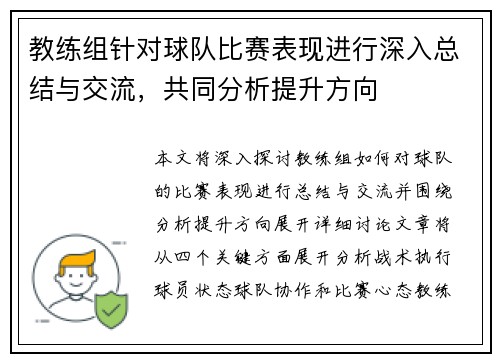 教练组针对球队比赛表现进行深入总结与交流，共同分析提升方向

本文将深入探讨教练组如何对球队的比赛表现进行总结与交流并围绕分析提升方向展开详细讨论文章将从四个关键方面展开分析战术执行球员状态球队协作和比赛心态教练